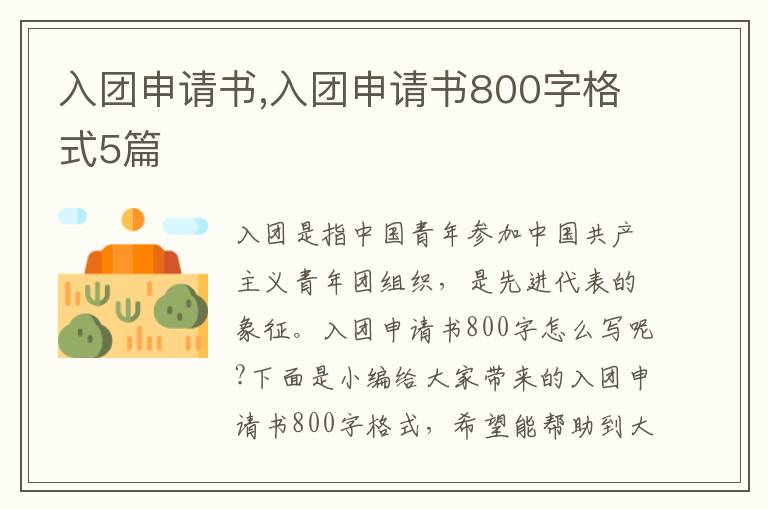 入团申请书,入团申请书800字格式5篇

入团是指中国青年参加中国共产主义青年团组织，是先进代表的象征。入团申请书800字怎么写呢?下面是小编给大家带来的入团申请书800字格式，希望能帮助到大